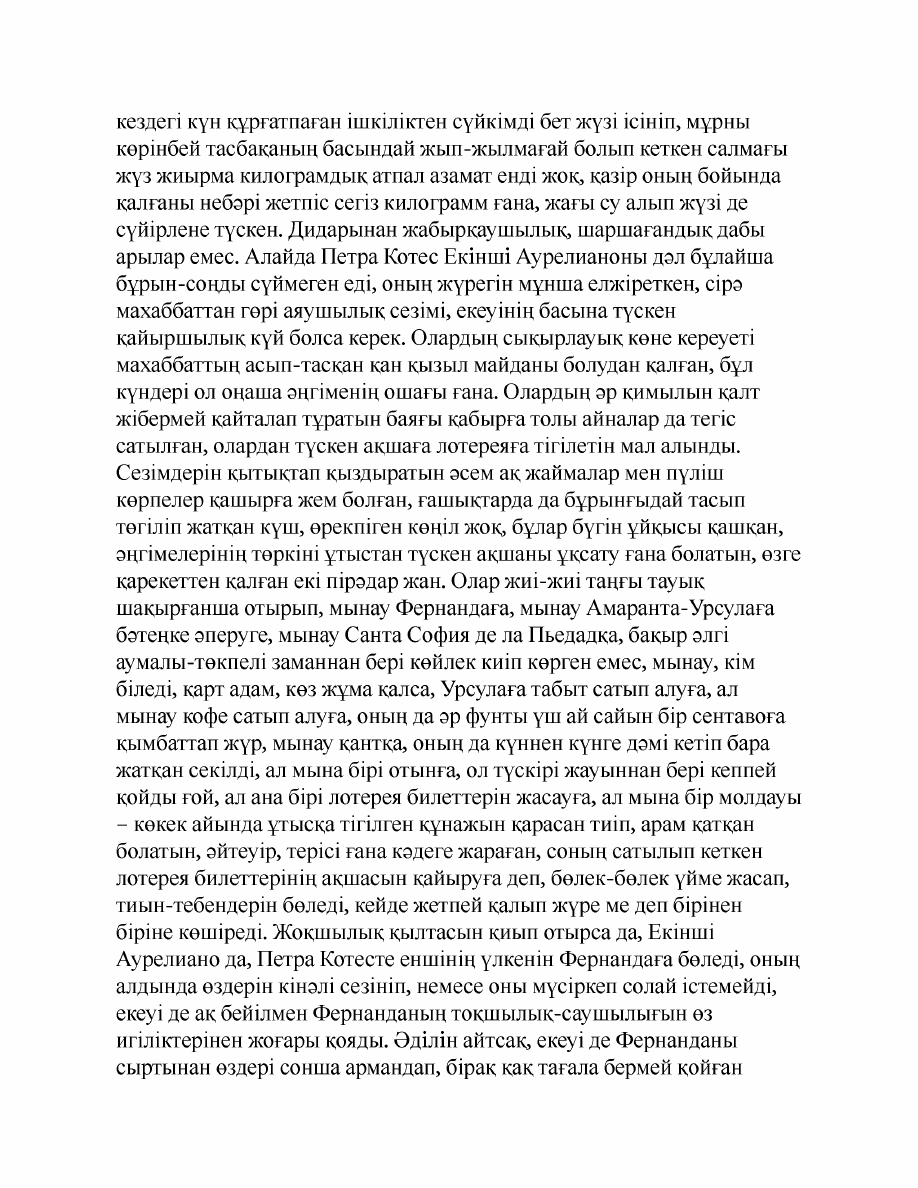 кездегі күн құрғатпаған ішкіліктен сүйкімді бет жүзі ісініп, мұрны көрінбей тасбақаның басындай жып-жылмағай болып кеткен салмағы жүз жиырма килограмдық атпал азамат енді жоқ, қазір оның бойында қалғаны небәрі жетпіс сегіз килограмм ғана, жағы су алып жүзі де сүйірлене түскен. Дидарынан жабырқаушылық, шаршағандық дабы арылар емес. Алайда Петра Котес Екінші Аурелианоны дәл бұлайша бұрын-соңды сүймеген еді, оның жүрегін мұнша елжіреткен, сірә махаббаттан гөрі аяушылық сезімі, екеуінің басына түскен қайыршылық күй болса керек. Олардың сықырлауық көне кереуеті махаббаттың асып-тасқан қан қызыл майданы болудан қалған, бұл күндері ол оңаша әңгіменің ошағы ғана. Олардың әр қимылын қалт жібермей қайталап тұратын баяғы қабырға толы айналар да тегіс сатылған, олардан түскен ақшаға лотереяға тігілетін мал алынды. Сезімдерін қытықтап қыздыратын әсем ақ жаймалар мен пүліш көрпелер қашырға жем болған, ғашықтарда да бұрынғыдай тасып төгіліп жатқан күш, өрекпіген көңіл жоқ, бұлар бүгін ұйқысы қашқан, әңгімелерінің төркіні ұтыстан түскен ақшаны ұқсату ғана болатын, өзге қарекеттен қалған екі пірәдар жан. Олар жиі-жиі таңғы тауық шақырғанша отырып, мынау Фернандаға, мынау Амаранта-Урсулаға бәтеңке әперуге, мынау Санта София де ла Пьедадқа, бақыр әлгі аумалы-төкпелі заманнан бері көйлек киіп көрген емес, мынау, кім біледі, қарт адам, көз жұма қалса, Урсулаға табыт сатып алуға, ал мынау кофе сатып алуға, оның да әр фунты үш ай сайын бір сентавоға қымбаттап жүр, мынау қантқа, оның да күннен күнге дәмі кетіп бара жатқан секілді, ал мына бірі отынға, ол түскірі жауыннан бері кеппей қойды ғой, ал ана бірі лотерея билеттерін жасауға, ал мына бір молдауы – көкек айында ұтысқа тігілген құнажын қарасан тиіп, арам қатқан болатын, әйтеуір, терісі ғана кәдеге жараған, соның сатылып кеткен лотерея билеттерінің ақшасын қайыруға деп, бөлек-бөлек үйме жасап, тиын-тебендерін бөледі, кейде жетпей қалып жүре ме деп бірінен біріне көшіреді. Жоқшылық қылтасын қиып отырса да, Екінші Аурелиано да, Петра Котесте еншінің үлкенін Фернандаға бөледі, оның алдында өздерін кінәлі сезініп, немесе оны мүсіркеп солай істемейді, екеуі де ақ бейілмен Фернанданың тоқшылық-саушылығын өз игіліктерінен жоғары қояды. Әділін айтсақ, екеуі де Фернанданы сыртынан өздері сонша армандап, бірақ қақ тағала бермей қойған